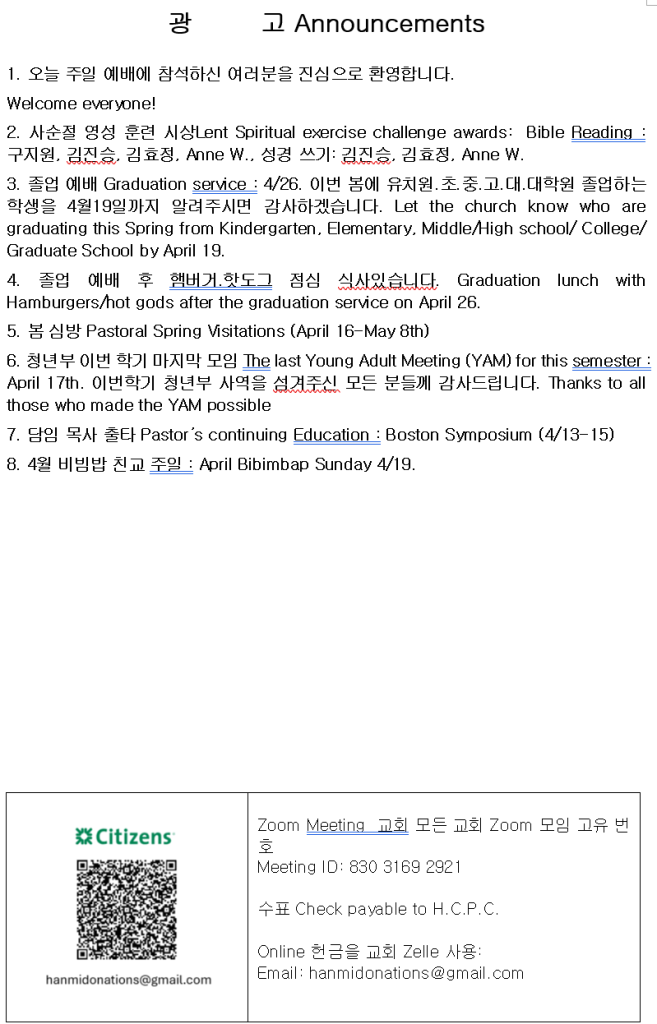 광 고 Announcements

1. 오늘 주일 예배에 참석하신 여러분을 진심으로 환영합니다.

Welcome everyone!

2. 사순절 영성 훈련 시상Lent Spiritual exercise challenge awards: Bible Reading : 구지원, 김진승, 김효정, Anne W., 성경 쓰기: 김진승, 김효정, Anne W.

3. 졸업 예배 Graduation service : 4/26. 이번 봄에 유치원.초.중.고.대.대학원 졸업하는 학생을 4월19일까지 알려주시면 감사하겠습니다. Let the church know who are graduating this Spring from Kindergarten, Elementary, Middle/High school/ College/ Graduate School by April 19.

4. 졸업 예배 후 햄버거.핫도그 점심 식사있습니다. Graduation lunch with Hamburgers/hot gods after the graduation service on April 26.

5. 봄 심방 Pastoral Spring Visitations (April 16-May 8th)

6. 청년부 이번 학기 마지막 모임 The last Young Adult Meeting (YAM) for this semester : April 17th. 이번학기 청년부 사역을 섬겨주신 모든 분들께 감사드립니다. Thanks to all those who made the YAM possible

7. 담임 목사 출타 Pastor's continuing Education : Boston Symposium (4/13-15)

8. 4월 비빔밥 친교 주일 : April Bibimbap Sunday 4/19.

Citizens

hanmidonations@gmail.com

Zoom Meeting 교회 모든 교회 Zoom 모임 고유 번호
Meeting ID: 830 3169 2921

수표 Check payable to H.C.P.C.

Online 헌금을 교회 Zelle 사용:
Email: hanmidonations@gmail.com